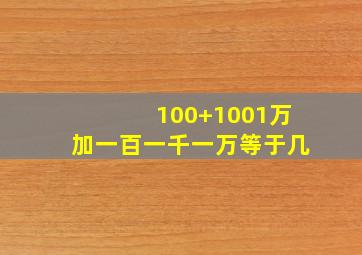 100+1001万
加一百一千一万等于几